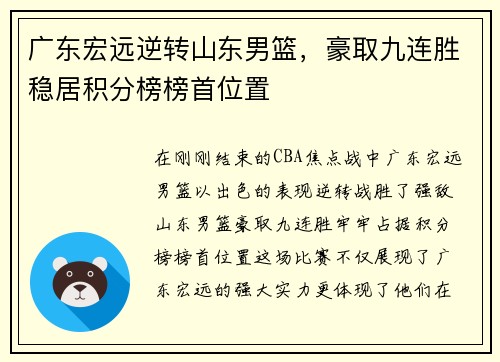 广东宏远逆转山东男篮，豪取九连胜稳居积分榜榜首位置

在刚刚结束的CBA焦点战中广东宏远男篮以出色的表现逆转战胜了强敌山东男篮豪取九连胜牢牢占据积分榜榜首位置这场比赛不仅展现了广东宏远的强大实力更体现了他们在